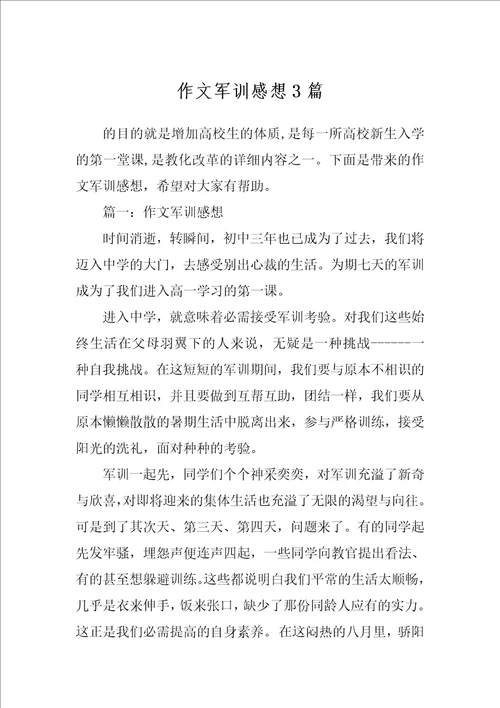 作文军训感想3篇

的目的就是增加高校生的体质，是每一所高校新生入学的第一堂课，是教化改革的详细内容之一。下面是带来的作文军训感想，希望对大家有帮助。

篇一：作文军训感想

时间消逝，转瞬间，初中三年也已成为了过去，我们将迈入中学的大门，去感受别出心裁的生活。为期七天的军训成为了我们进入高一学习的第一课。

进入中学，就意味着必需接受军训考验。对我们这些始终生活在父母羽翼下的人来说，无疑是一种挑战-------一种自我挑战。在这短短的军训期间，我们要与原本不相识的同学相互相识，并且要做到互帮互助，团结一样，我们要从原本懒懒散散的暑期生活中脱离出来，参与严格训练，接受阳光的洗礼，面对种种的考验。

军训一起先，同学们个个神采奕奕，对军训充溢了新奇与欣喜，对即将迎来的集体生活也充溢了无限的渴望与向往。可是到了其次天、第三天、第四天，问题来了。有的同学起先发牢骚，埋怨声便连声四起，一些同学向教官提出看法、有的甚至想躲避训练。这些都说明白我们平常的生活太顺畅，几乎是衣来伸手，饭来张口，缺少了那份同龄人应有的实力。这正是我们必需提高的自身素养。在这闷热的八月里，骄阳